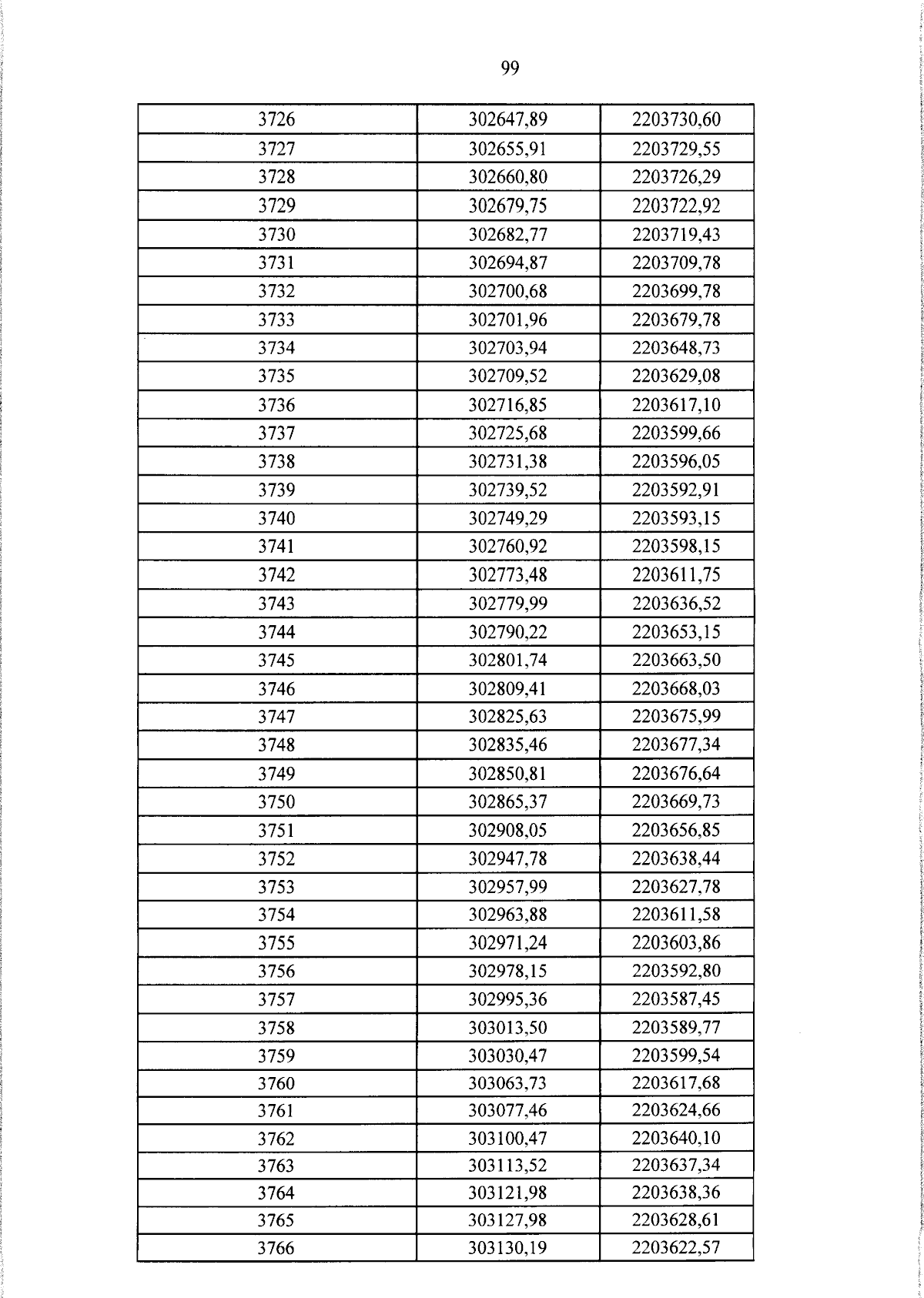 99

| 3726 | 302647,89 | 2203730,60 |
|---|---|---|
| 3727 | 302655,91 | 2203729,55 |
| 3728 | 302660,80 | 2203726,29 |
| 3729 | 302679,75 | 2203722,92 |
| 3730 | 302682,77 | 2203719,43 |
| 3731 | 302694,87 | 2203709,78 |
| 3732 | 302700,68 | 2203699,78 |
| 3733 | 302701,96 | 2203679,78 |
| 3734 | 302703,94 | 2203648,73 |
| 3735 | 302709,52 | 2203629,08 |
| 3736 | 302716,85 | 2203617,10 |
| 3737 | 302725,68 | 2203599,66 |
| 3738 | 302731,38 | 2203596,05 |
| 3739 | 302739,52 | 2203592,91 |
| 3740 | 302749,29 | 2203593,15 |
| 3741 | 302760,92 | 2203598,15 |
| 3742 | 302773,48 | 2203611,75 |
| 3743 | 302779,99 | 2203636,52 |
| 3744 | 302790,22 | 2203653,15 |
| 3745 | 302801,74 | 2203663,50 |
| 3746 | 302809,41 | 2203668,03 |
| 3747 | 302825,63 | 2203675,99 |
| 3748 | 302835,46 | 2203677,34 |
| 3749 | 302850,81 | 2203676,64 |
| 3750 | 302865,37 | 2203669,73 |
| 3751 | 302908,05 | 2203656,85 |
| 3752 | 302947,78 | 2203638,44 |
| 3753 | 302957,99 | 2203627,78 |
| 3754 | 302963,88 | 2203611,58 |
| 3755 | 302971,24 | 2203603,86 |
| 3756 | 302978,15 | 2203592,80 |
| 3757 | 302995,36 | 2203587,45 |
| 3758 | 303013,50 | 2203589,77 |
| 3759 | 303030,47 | 2203599,54 |
| 3760 | 303063,73 | 2203617,68 |
| 3761 | 303077,46 | 2203624,66 |
| 3762 | 303100,47 | 2203640,10 |
| 3763 | 303113,52 | 2203637,34 |
| 3764 | 303121,98 | 2203638,36 |
| 3765 | 303127,98 | 2203628,61 |
| 3766 | 303130,19 | 2203622,57 |